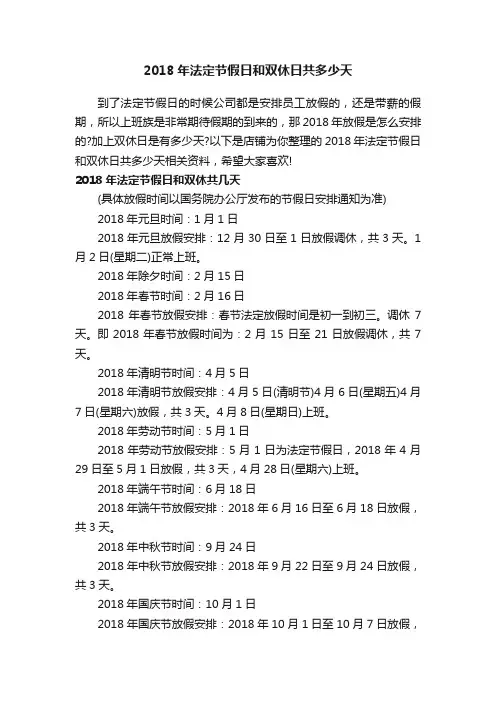 2018 年法定节假日和双休日共多少天

到了法定节假日的时候公司都是安排员工放假的，还是带薪的假期，所以上班族是非常期待假期的到来的，那 2018 年放假是怎么安排的?加上双休日是有多少天?以下是店铺为你整理的 2018 年法定节假日和双休日共多少天相关资料，希望大家喜欢!

2018 年法定节假日和双休共几天

(具体放假时间以国务院办公厅发布的节假日安排通知为准)

2018 年元旦时间：1 月 1 日

2018 年元旦放假安排：12 月 30 日至 1 日放假调休，共 3 天。1 月 2 日(星期二)正常上班。

2018 年除夕时间：2 月 15 日

2018 年春节时间：2 月 16 日

2018 年春节放假安排：春节法定放假时间是初一到初三。调休 7 天。即 2018 年春节放假时间为：2 月 15 日至 21 日放假调休，共 7 天。

2018 年清明节时间：4 月 5 日

2018 年清明节放假安排：4 月 5 日(清明节)4 月 6 日(星期五)4 月 7 日(星期六)放假，共 3 天。4 月 8 日(星期日)上班。

2018 年劳动节时间：5 月 1 日

2018 年劳动节放假安排：5 月 1 日为法定节假日，2018 年 4 月 29 日至 5 月 1 日放假，共 3 天，4 月 28 日(星期六)上班。

2018 年端午节时间：6 月 18 日

2018 年端午节放假安排：2018 年 6 月 16 日至 6 月 18 日放假，共 3 天。

2018 年中秋节时间：9 月 24 日

2018 年中秋节放假安排：2018 年 9 月 22 日至 9 月 24 日放假，共 3 天。

2018 年国庆节时间：10 月 1 日

2018 年国庆节放假安排：2018 年 10 月 1 日至 10 月 7 日放假，